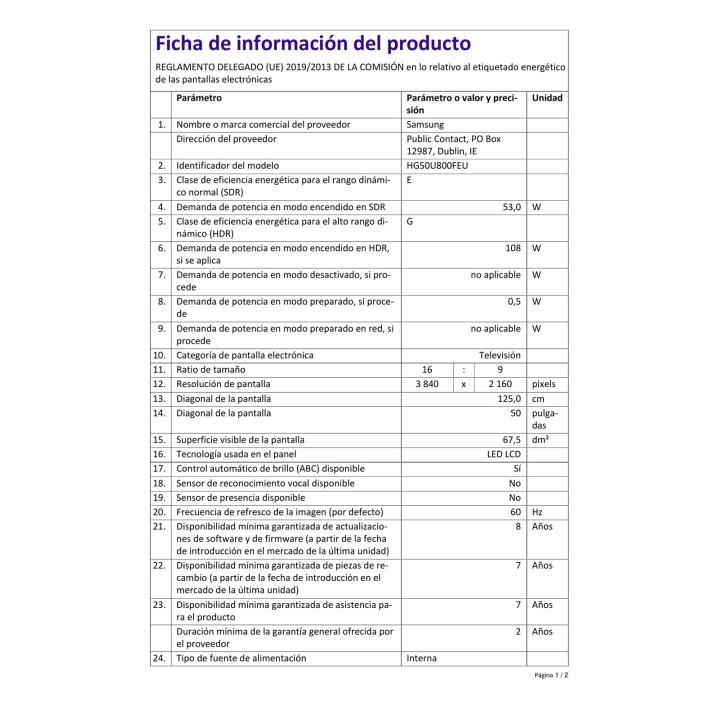 Ficha de información del producto

REGLAMENTO DELEGADO (UE) 2019/2013 DE LA COMISIÓN en lo relativo al etiquetado energético de las pantallas electrónicas

| | Parámetro | Parámetro o valor y precisión | Unidad |
|---|---|---|---|
| 1. | Nombre o marca comercial del proveedor | Samsung | |
| | Dirección del proveedor | Public Contact, PO Box 12987, Dublin, IE | |
| 2. | Identificador del modelo | HG50U800FEU | |
| 3. | Clase de eficiencia energética para el rango dinámico normal (SDR) | E | |
| 4. | Demanda de potencia en modo encendido en SDR | 53,0 | W |
| 5. | Clase de eficiencia energética para el alto rango dinámico (HDR) | G | |
| 6. | Demanda de potencia en modo encendido en HDR, si se aplica | 108 | W |
| 7. | Demanda de potencia en modo desactivado, si procede | no aplicable | W |
| 8. | Demanda de potencia en modo preparado, si procede | 0,5 | W |
| 9. | Demanda de potencia en modo preparado en red, si procede | no aplicable | W |
| 10. | Categoría de pantalla electrónica | Televisión | |
| 11. | Ratio de tamaño | 16 : 9 | |
| 12. | Resolución de pantalla | 3 840 x 2 160 | pixels |
| 13. | Diagonal de la pantalla | 125,0 | cm |
| 14. | Diagonal de la pantalla | 50 | pulgadas |
| 15. | Superficie visible de la pantalla | 67,5 | dm² |
| 16. | Tecnología usada en el panel | LED LCD | |
| 17. | Control automático de brillo (ABC) disponible | Sí | |
| 18. | Sensor de reconocimiento vocal disponible | No | |
| 19. | Sensor de presencia disponible | No | |
| 20. | Frecuencia de refresco de la imagen (por defecto) | 60 | Hz |
| 21. | Disponibilidad mínima garantizada de actualizaciones de software y de firmware (a partir de la fecha de introducción en el mercado de la última unidad) | 8 | Años |
| 22. | Disponibilidad mínima garantizada de piezas de recambio (a partir de la fecha de introducción en el mercado de la última unidad) | 7 | Años |
| 23. | Disponibilidad mínima garantizada de asistencia para el producto | 7 | Años |
| | Duración mínima de la garantía general ofrecida por el proveedor | 2 | Años |
| 24. | Tipo de fuente de alimentación | Interna | |

Página 1 / 2